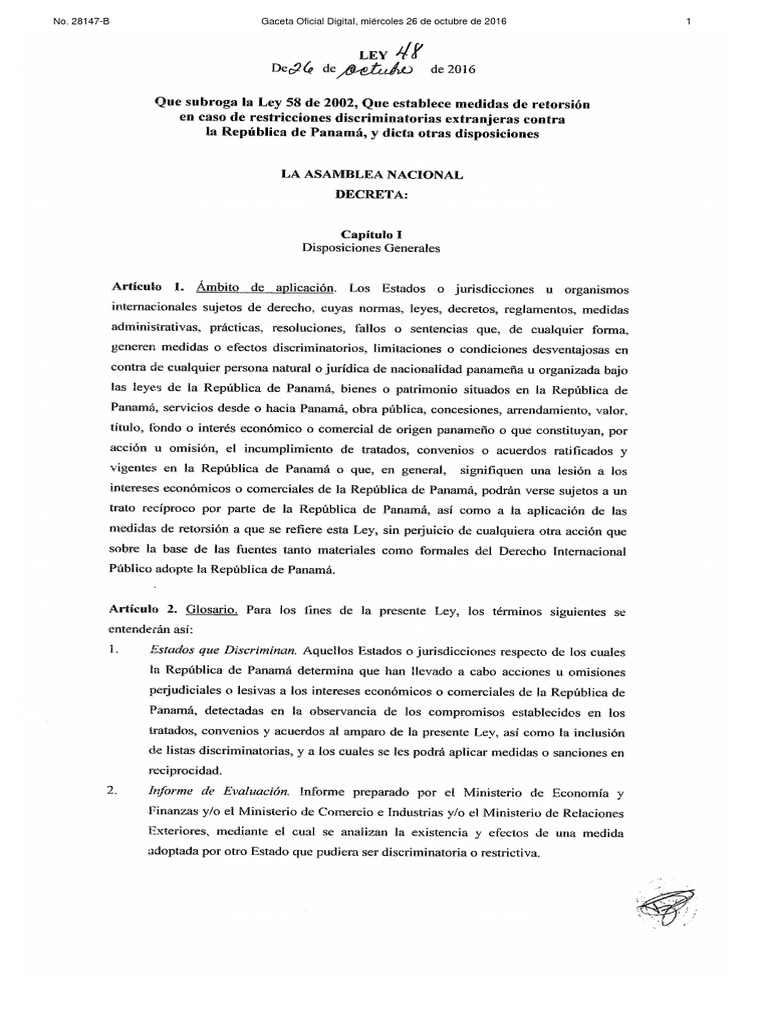 No. 28147-B Gaceta Oficial Digital, miércoles 26 de octubre de 2016 1

LEY 48
De 26 de octubre de 2016

Que subroga la Ley 58 de 2002, Que establece medidas de retorsión en caso de restricciones discriminatorias extranjeras contra la República de Panamá, y dicta otras disposiciones

LA ASAMBLEA NACIONAL
DECRETA:

Capítulo I
Disposiciones Generales

Artículo 1. Ámbito de aplicación. Los Estados o jurisdicciones u organismos internacionales sujetos de derecho, cuyas normas, leyes, decretos, reglamentos, medidas administrativas, prácticas, resoluciones, fallos o sentencias que, de cualquier forma, generen medidas o efectos discriminatorios, limitaciones o condiciones desventajosas en contra de cualquier persona natural o jurídica de nacionalidad panameña u organizada bajo las leyes de la República de Panamá, bienes o patrimonio situados en la República de Panamá, servicios desde o hacia Panamá, obra pública, concesiones, arrendamiento, valor, título, fondo o interés económico o comercial de origen panameño o que constituyan, por acción u omisión, el incumplimiento de tratados, convenios o acuerdos ratificados y vigentes en la República de Panamá o que, en general, signifiquen una lesión a los intereses económicos o comerciales de la República de Panamá, podrán verse sujetos a un trato recíproco por parte de la República de Panamá, así como a la aplicación de las medidas de retorsión a que se refiere esta Ley, sin perjuicio de cualquiera otra acción que sobre la base de las fuentes tanto materiales como formales del Derecho Internacional Público adopte la República de Panamá.

Artículo 2. Glosario. Para los fines de la presente Ley, los términos siguientes se entenderán así:

1. Estados que Discriminan. Aquellos Estados o jurisdicciones respecto de los cuales la República de Panamá determina que han llevado a cabo acciones u omisiones perjudiciales o lesivas a los intereses económicos o comerciales de la República de Panamá, detectadas en la observancia de los compromisos establecidos en los tratados, convenios y acuerdos al amparo de la presente Ley, así como la inclusión de listas discriminatorias, y a los cuales se les podrá aplicar medidas o sanciones en reciprocidad.

2. Informe de Evaluación. Informe preparado por el Ministerio de Economía y Finanzas y/o el Ministerio de Comercio e Industrias y/o el Ministerio de Relaciones Exteriores, mediante el cual se analizan la existencia y efectos de una medida adoptada por otro Estado que pudiera ser discriminatoria o restrictiva.